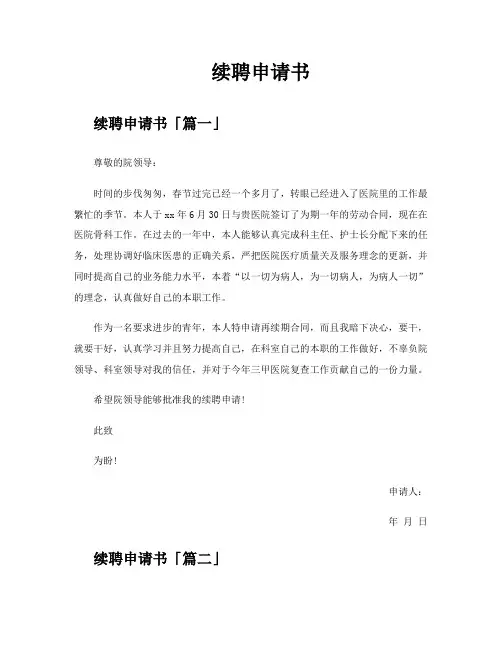 续聘申请书

续聘申请书「篇一」

尊敬的院领导：

时间的步伐匆匆，春节过完已经一个多月了，转眼已经进入了医院里的工作最繁忙的季节。本人于 xx 年 6 月 30 日与贵医院签订了为期一年的劳动合同，现在在医院骨科工作。在过去的一年中，本人能够认真完成科主任、护士长分配下来的任务，处理协调好临床医患的正确关系，严把医院医疗质量关及服务理念的更新，并同时提高自己的业务能力水平，本着“以一切为病人，为一切病人，为病人一切”的理念，认真做好自己的本职工作。

作为一名要求进步的青年，本人特申请再续期合同，而且我暗下决心，要干，就要干好，认真学习并且努力提高自己，在科室自己的本职的工作做好，不辜负院领导、科室领导对我的信任，并对于今年三甲医院复查工作贡献自己的一份力量。

希望院领导能够批准我的续聘申请！

此致

为盼！

申请人：

年 月 日

续聘申请书「篇二」